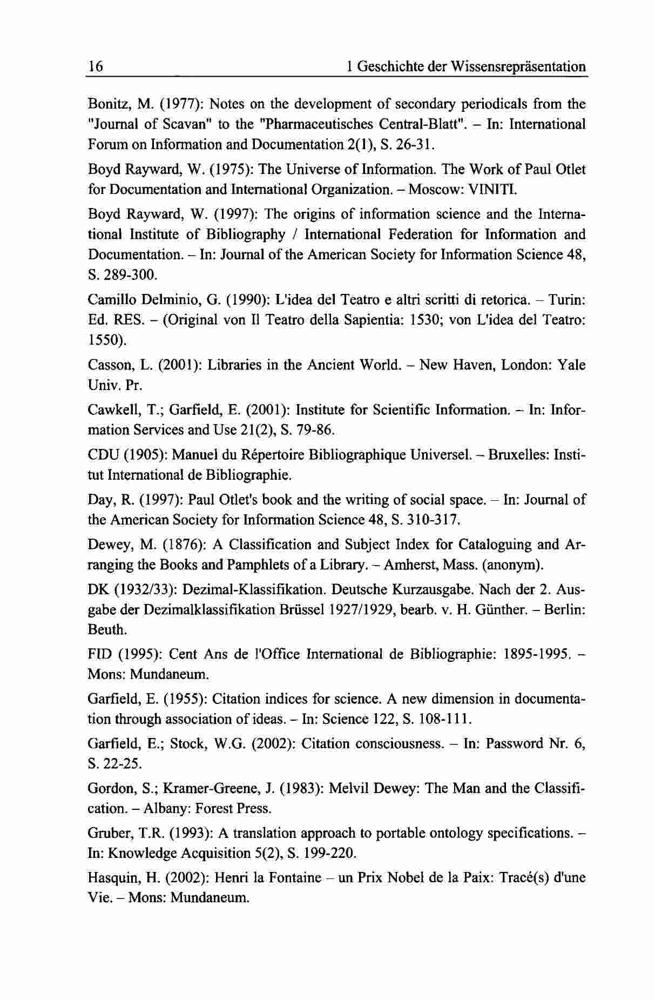 16 1 Geschichte der Wissensrepräsentation

Bonitz, M. (1977): Notes on the development of secondary periodicals from the "Journal of Scavan" to the "Pharmaceutisches Central-Blatt". – In: International Forum on Information and Documentation 2(1), S. 26-31.

Boyd Rayward, W. (1975): The Universe of Information. The Work of Paul Otlet for Documentation and International Organization. – Moscow: VINITI.

Boyd Rayward, W. (1997): The origins of information science and the International Institute of Bibliography / International Federation for Information and Documentation. – In: Journal of the American Society for Information Science 48, S. 289-300.

Camillo Delminio, G. (1990): L'idea del Teatro e altri scritti di retorica. – Turin: Ed. RES. – (Original von Il Teatro della Sapientia: 1530; von L'idea del Teatro: 1550).

Casson, L. (2001): Libraries in the Ancient World. – New Haven, London: Yale Univ. Pr.

Cawkell, T.; Garfield, E. (2001): Institute for Scientific Information. – In: Information Services and Use 21(2), S. 79-86.

CDU (1905): Manuel du Répertoire Bibliographique Universel. – Bruxelles: Institut International de Bibliographie.

Day, R. (1997): Paul Otlet's book and the writing of social space. – In: Journal of the American Society for Information Science 48, S. 310-317.

Dewey, M. (1876): A Classification and Subject Index for Cataloguing and Arranging the Books and Pamphlets of a Library. – Amherst, Mass. (anonym).

DK (1932/33): Dezimal-Klassifikation. Deutsche Kurzausgabe. Nach der 2. Ausgabe der Dezimalklassifikation Brüssel 1927/1929, bearb. v. H. Günther. – Berlin: Beuth.

FID (1995): Cent Ans de l'Office International de Bibliographie: 1895-1995. – Mons: Mundaneum.

Garfield, E. (1955): Citation indices for science. A new dimension in documentation through association of ideas. – In: Science 122, S. 108-111.

Garfield, E.; Stock, W.G. (2002): Citation consciousness. – In: Password Nr. 6, S. 22-25.

Gordon, S.; Kramer-Greene, J. (1983): Melvil Dewey: The Man and the Classification. – Albany: Forest Press.

Gruber, T.R. (1993): A translation approach to portable ontology specifications. – In: Knowledge Acquisition 5(2), S. 199-220.

Hasquin, H. (2002): Henri la Fontaine – un Prix Nobel de la Paix: Tracé(s) d'une Vie. – Mons: Mundaneum.